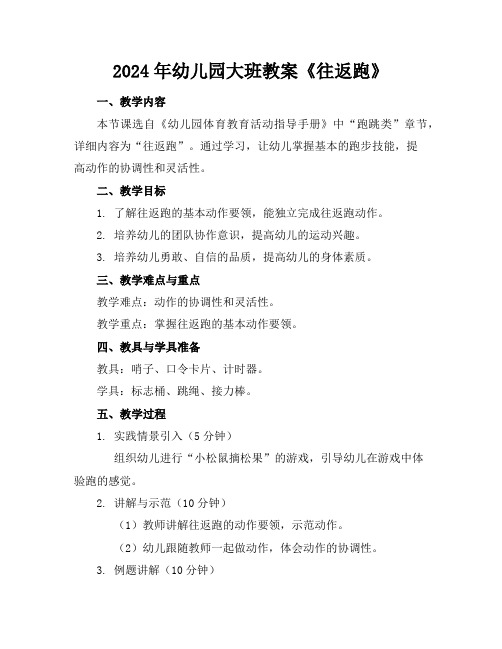 2024年幼儿园大班教案《往返跑》

一、教学内容

本节课选自《幼儿园体育教育活动指导手册》中“跑跳类”章节，详细内容为“往返跑”。通过学习，让幼儿掌握基本的跑步技能，提高动作的协调性和灵活性。

二、教学目标

1. 了解往返跑的基本动作要领，能独立完成往返跑动作。

2. 培养幼儿的团队协作意识，提高幼儿的运动兴趣。

3. 培养幼儿勇敢、自信的品质，提高幼儿的身体素质。

三、教学难点与重点

教学难点：动作的协调性和灵活性。

教学重点：掌握往返跑的基本动作要领。

四、教具与学具准备

教具：哨子、口令卡片、计时器。

学具：标志桶、跳绳、接力棒。

五、教学过程

1. 实践情景引入（5分钟）

组织幼儿进行“小松鼠摘松果”的游戏，引导幼儿在游戏中体验跑的感觉。

2. 讲解与示范（10分钟）

（1）教师讲解往返跑的动作要领，示范动作。

（2）幼儿跟随教师一起做动作，体会动作的协调性。

3. 例题讲解（10分钟）